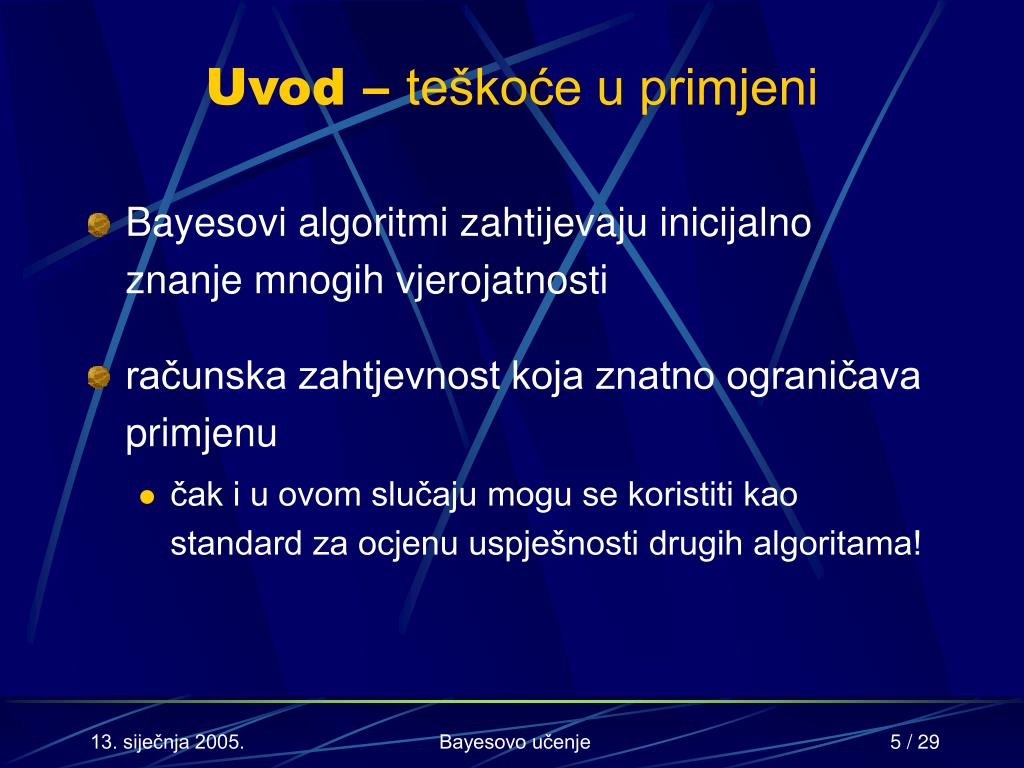 Uvod – teškoće u primjeni

Bayesovi algoritmi zahtijevaju inicijalno znanje mnogih vjerojatnosti

računska zahtjevnost koja znatno ograničava primjenu

čak i u ovom slučaju mogu se koristiti kao standard za ocjenu uspješnosti drugih algoritama!

13. siječnja 2005.

Bayesovo učenje

5 / 29